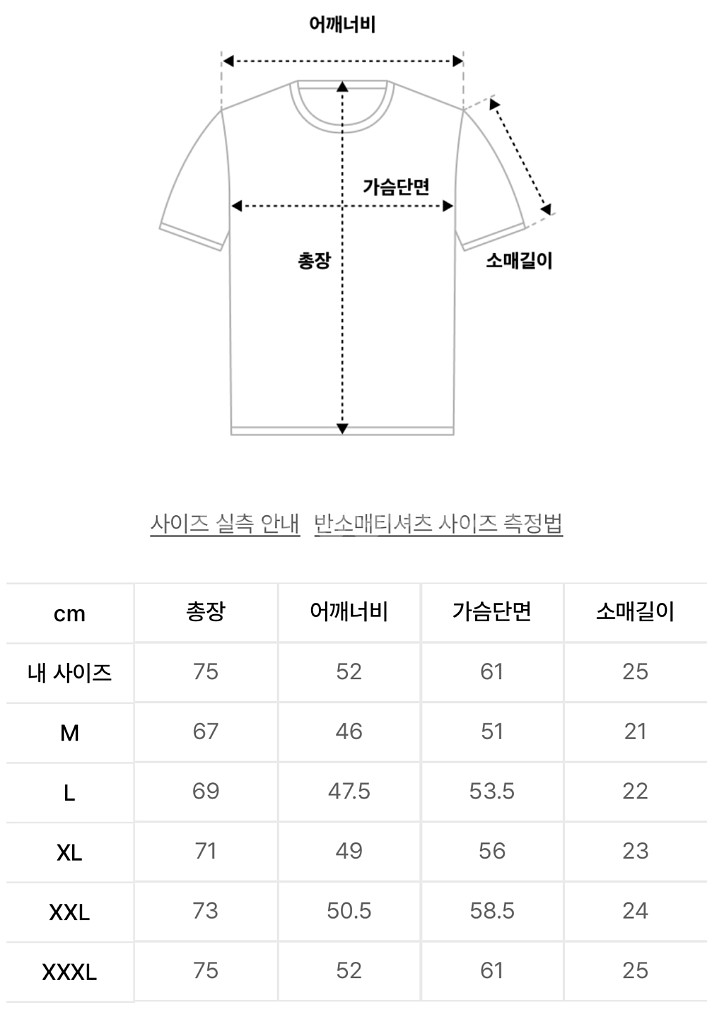 어깨너비

가슴단면

총장

소매길이

사이즈 실측 안내 반소매티셔츠 사이즈 측정법

| cm | 총장 | 어깨너비 | 가슴단면 | 소매길이 |
|---|---|---|---|---|
| 내 사이즈 | 75 | 52 | 61 | 25 |
| M | 67 | 46 | 51 | 21 |
| L | 69 | 47.5 | 53.5 | 22 |
| XL | 71 | 49 | 56 | 23 |
| XXL | 73 | 50.5 | 58.5 | 24 |
| XXXL | 75 | 52 | 61 | 25 |